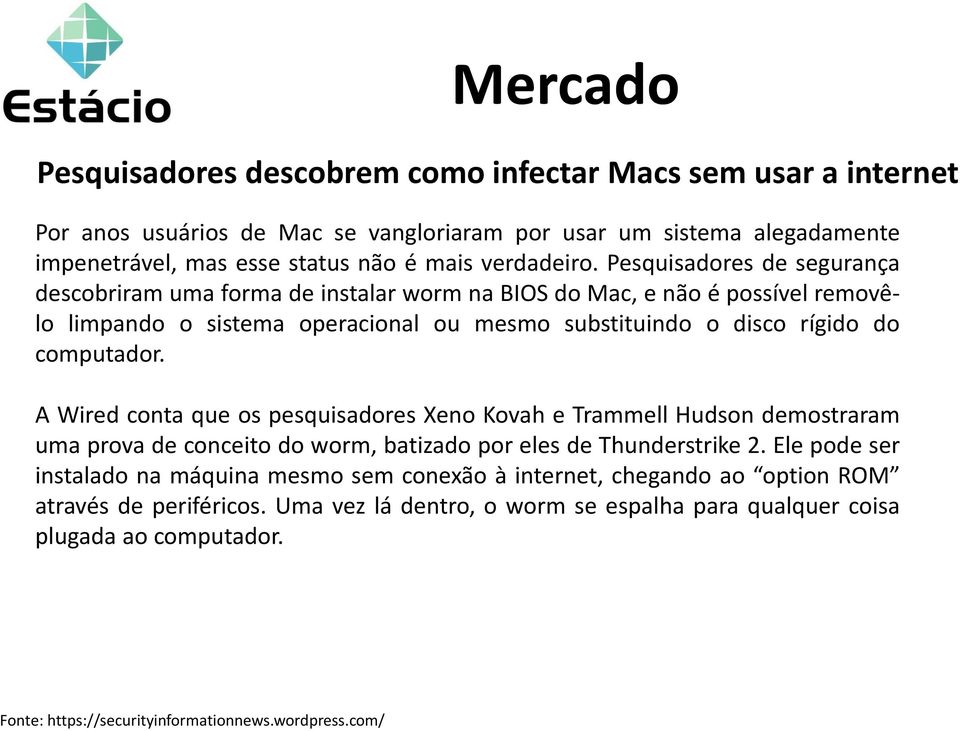 Estácio

Mercado

Pesquisadores descobrem como infectar Macs sem usar a internet

Por anos usuários de Mac se vangloriaram por usar um sistema alegadamente impenetrável, mas esse status não é mais verdadeiro. Pesquisadores de segurança descobriram uma forma de instalar worm na BIOS do Mac, e não é possível removê-lo limpando o sistema operacional ou mesmo substituindo o disco rígido do computador.

A Wired conta que os pesquisadores Xeno Kovah e Trammell Hudson demostraram uma prova de conceito do worm, batizado por eles de Thunderstrike 2. Ele pode ser instalado na máquina mesmo sem conexão à internet, chegando ao “option ROM” através de periféricos. Uma vez lá dentro, o worm se espalha para qualquer coisa plugada ao computador.

Fonte: https://securityinformationnews.wordpress.com/